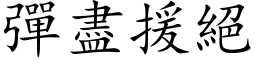 彈盡援絕